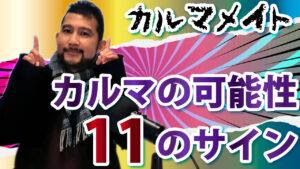 カルマメイト

カルマの可能性

11のサイン